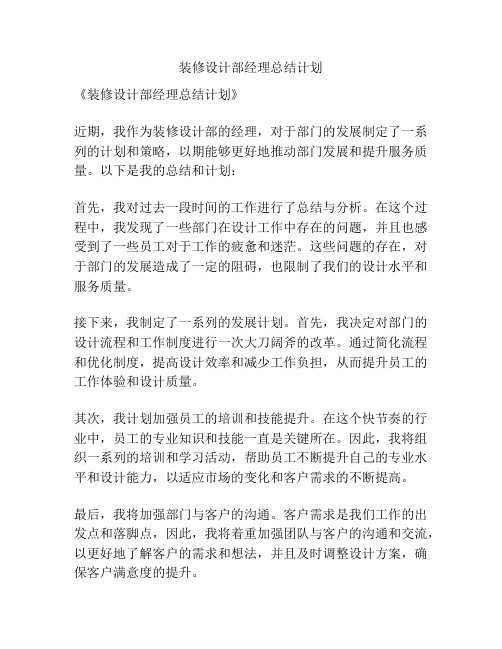 装修设计部经理总结计划

《装修设计部经理总结计划》

近期，我作为装修设计部的经理，对于部门的发展制定了一系列的计划和策略，以期能够更好地推动部门发展和提升服务质量。以下是我的总结和计划：

首先，我对过去一段时间的工作进行了总结与分析。在这个过程中，我发现了一些部门在设计工作中存在的问题，并且也感受到了一些员工对于工作的疲惫和迷茫。这些问题的存在，对于部门的发展造成了一定的阻碍，也限制了我们的设计水平和服务质量。

接下来，我制定了一系列的发展计划。首先，我决定对部门的设计流程和工作制度进行一次大刀阔斧的改革。通过简化流程和优化制度，提高设计效率和减少工作负担，从而提升员工的工作体验和设计质量。

其次，我计划加强员工的培训和技能提升。在这个快节奏的行业中，员工的专业知识和技能一直是关键所在。因此，我将组织一系列的培训和学习活动，帮助员工不断提升自己的专业水平和设计能力，以适应市场的变化和客户需求的不断提高。

最后，我将加强部门与客户的沟通。客户需求是我们工作的出发点和落脚点，因此，我将着重加强团队与客户的沟通和交流，以更好地了解客户的需求和想法，并且及时调整设计方案，确保客户满意度的提升。